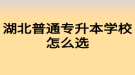 湖北普通专升本学校怎么选